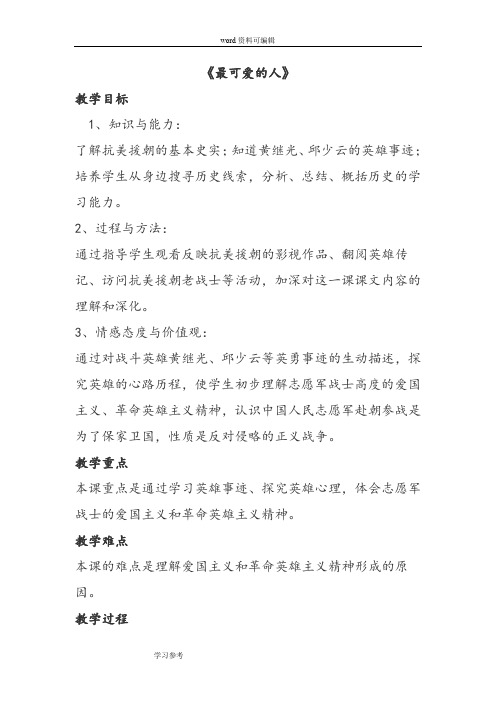 word 资料可编辑

《最可爱的人》

教学目标

1、知识与能力：

了解抗美援朝的基本史实；知道黄继光、邱少云的英雄事迹；培养学生从身边搜寻历史线索，分析、总结、概括历史的学习能力。

2、过程与方法：

通过指导学生观看反映抗美援朝的影视作品、翻阅英雄传记、访问抗美援朝老战士等活动，加深对这一课课文内容的理解和深化。

3、情感态度与价值观：

通过对战斗英雄黄继光、邱少云等英勇事迹的生动描述，探究英雄的心路历程，使学生初步理解志愿军战士高度的爱国主义、革命英雄主义精神，认识中国人民志愿军赴朝参战是为了保家卫国，性质是反对侵略的正义战争。

教学重点

本课重点是通过学习英雄事迹、探究英雄心理，体会志愿军战士的爱国主义和革命英雄主义精神。

教学难点

本课的难点是理解爱国主义和革命英雄主义精神形成的原因。

教学过程

学习参考